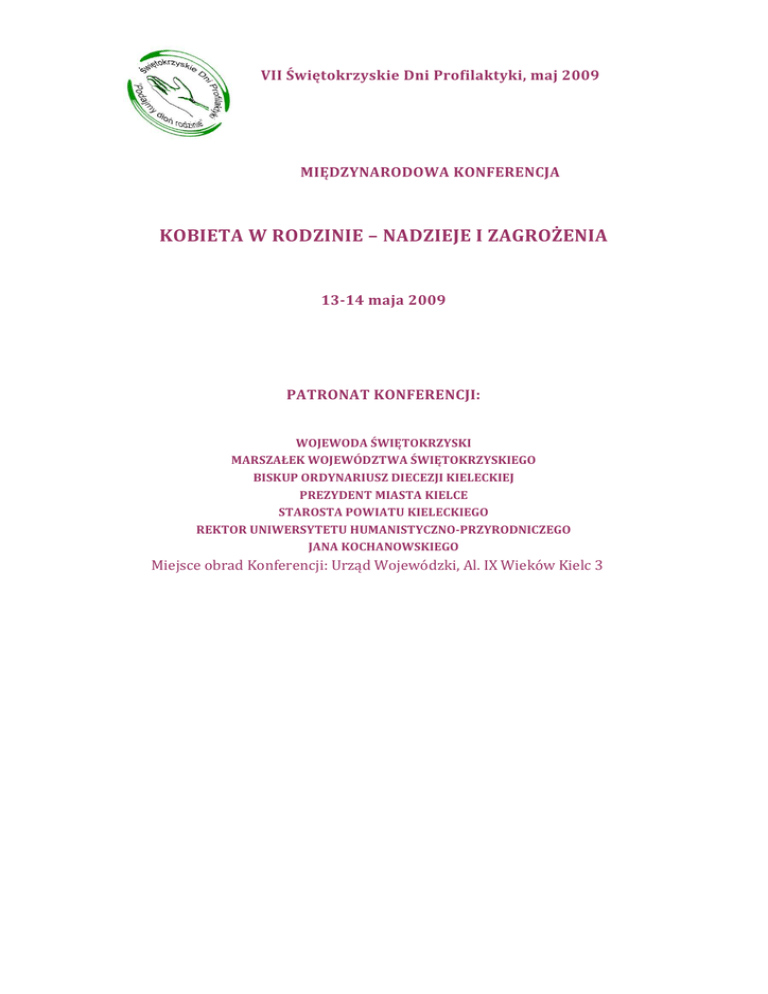 Świętokrzyskie Dni Profilaktyki
Podajmy dłoń rodzinie

VII Świętokrzyskie Dni Profilaktyki, maj 2009

MIĘDZYNARODOWA KONFERENCJA

KOBIETA W RODZINIE – NADZIEJE I ZAGROŻENIA

13-14 maja 2009

PATRONAT KONFERENCJI:

WOJEWODA ŚWIĘTOKRZYSKI
MARSZAŁEK WOJEWÓDZTWA ŚWIĘTOKRZYSKIEGO
BISKUP ORDYNARIUSZ DIECEZJI KIELECKIEJ
PREZYDENT MIASTA KIELCE
STAROSTA POWIATU KIELECKIEGO
REKTOR UNIWERSYTETU HUMANISTYCZNO-PRZYRODNICZEGO
JANA KOCHANOWSKIEGO
Miejsce obrad Konferencji: Urząd Wojewódzki, Al. IX Wieków Kielc 3